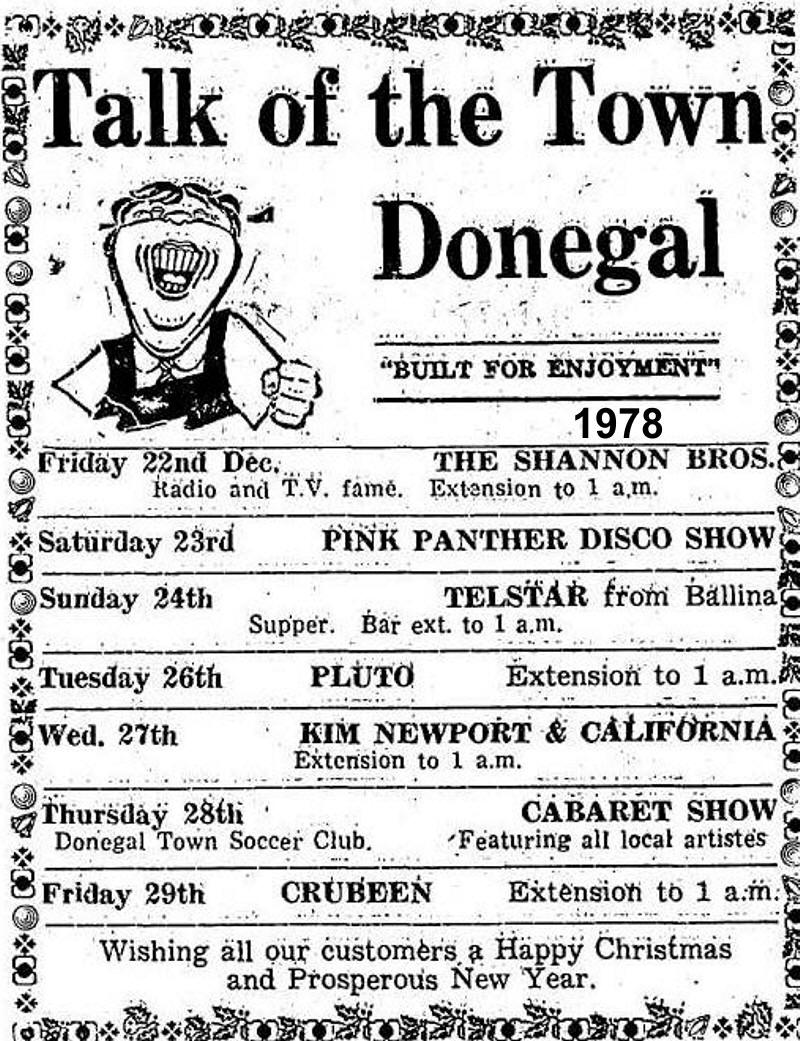 Talk of the Town

Donegal

"BUILT FOR ENJOYMENT"

1978

Friday 22nd Dec. THE SHANNON BROS.
Radio and T.V. fame. Extension to 1 a.m.

Saturday 23rd PINK PANTHER DISCO SHOW

Sunday 24th TELSTAR from Ballina
Supper. Bar ext. to 1 a.m.

Tuesday 26th PLUTO Extension to 1 a.m.

Wed. 27th KIM NEWPORT & CALIFORNIA
Extension to 1 a.m.

Thursday 28th CABARET SHOW
Donegal Town Soccer Club. Featuring all local artistes

Friday 29th CRUBEEN Extension to 1 a.m.

Wishing all our customers a Happy Christmas and Prosperous New Year.